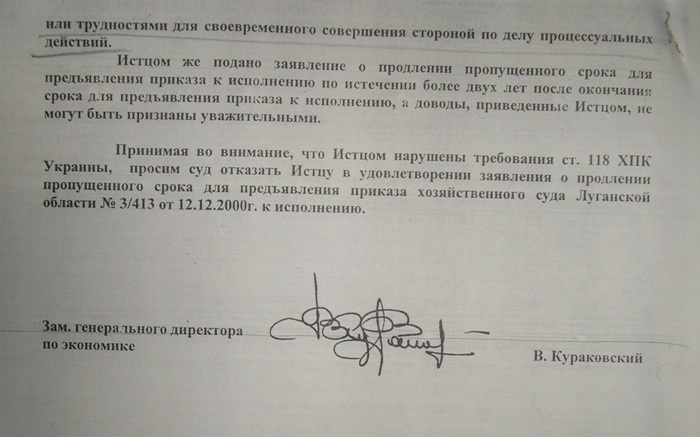 или трудностями для своевременного совершения стороной по делу процессуальных действий.

Истцом же подано заявление о продлении пропущенного срока для предъявления приказа к исполнению по истечении более двух лет после окончания срока для предъявления приказа к исполнению, а доводы, приведенные Истцом, не могут быть признаны уважительными.

Принимая во внимание, что Истцом нарушены требования ст. 118 ХПК Украины, просим суд отказать Истцу в удовлетворении заявления о продлении пропущенного срока для предъявления приказа хозяйственного суда Луганской области № 3/413 от 12.12.2000г. к исполнению.

Зам. генерального директора по экономике

В. Кураковский